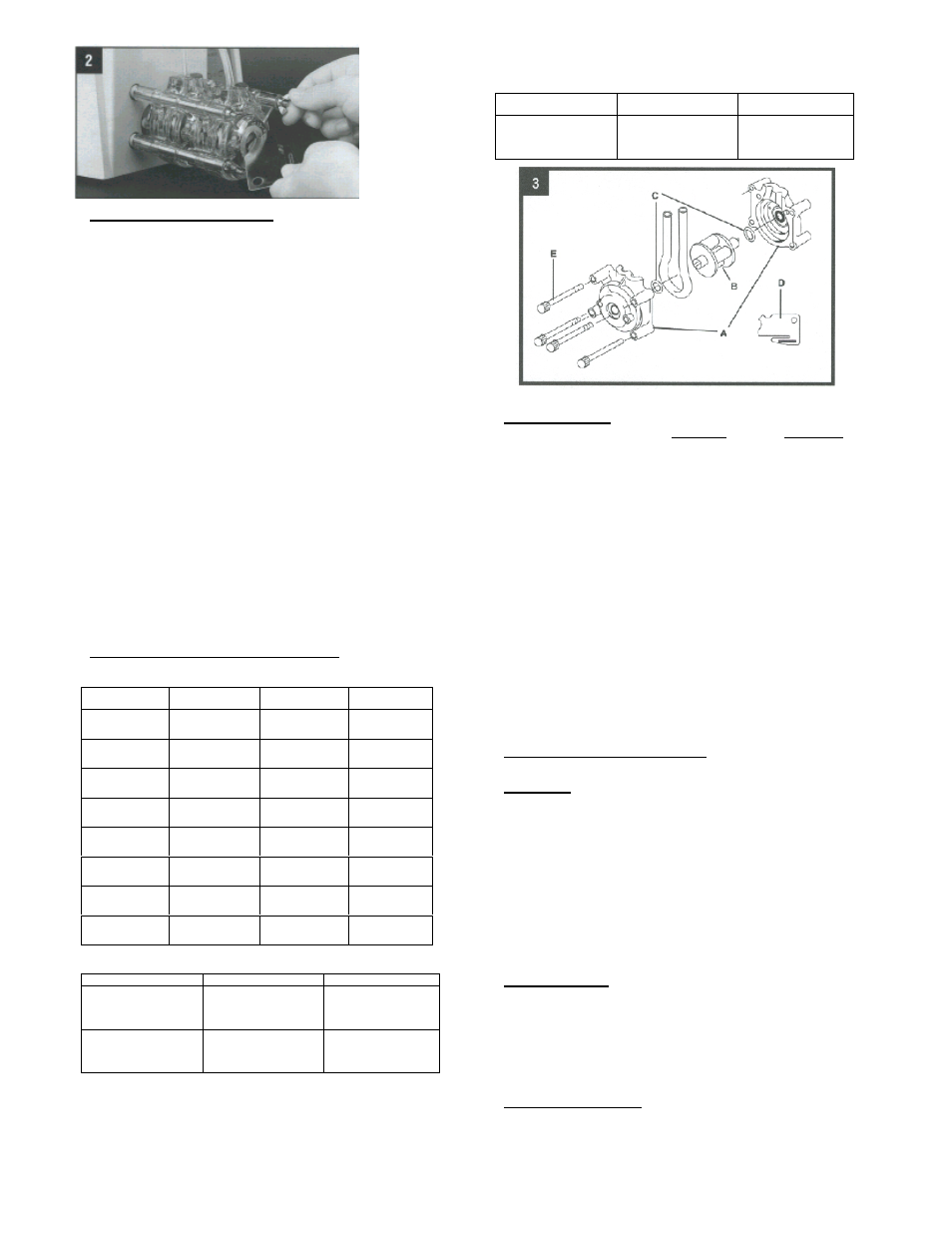 2

3

C

E

B

D

A